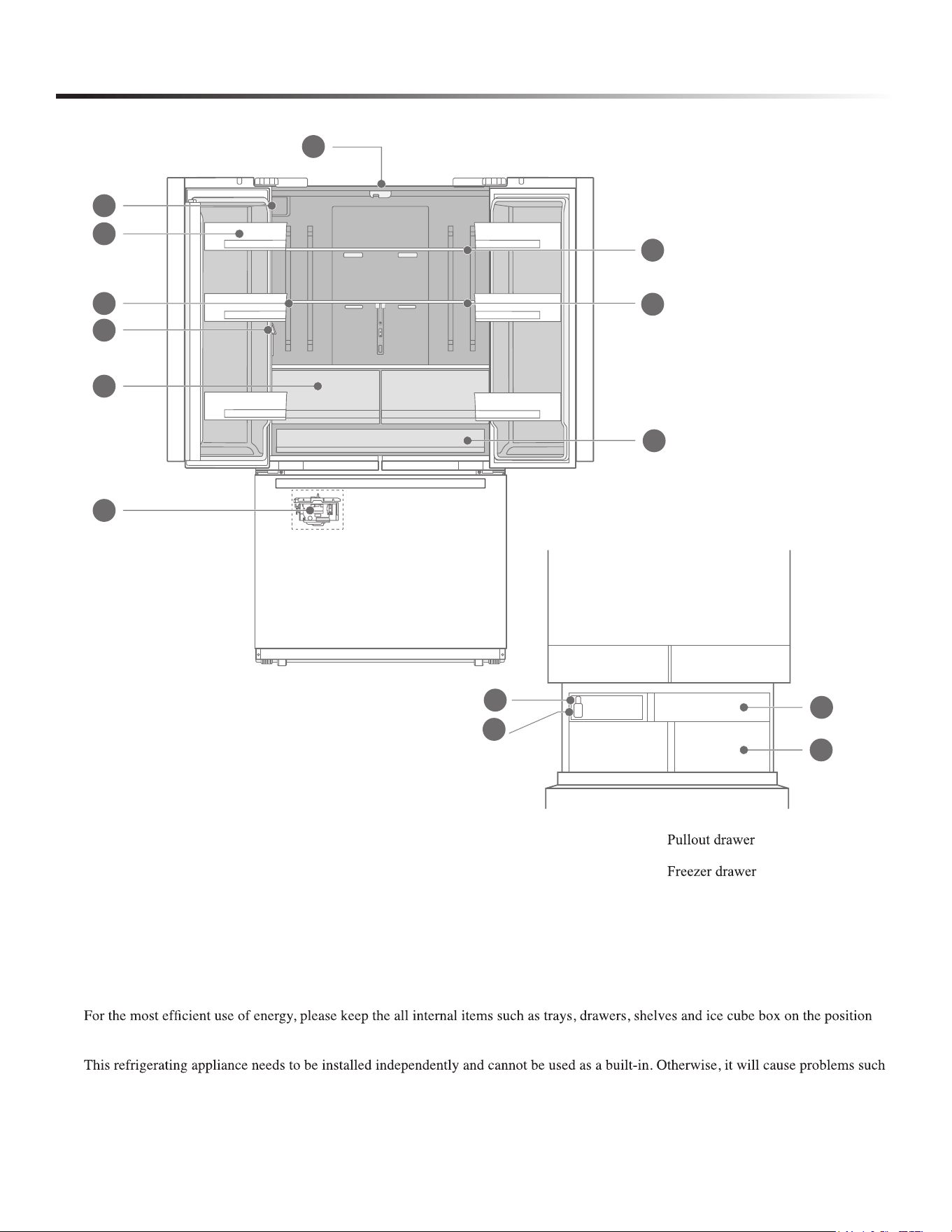 Pullout drawer

Freezer drawer

For the most efficient use of energy, please keep the all internal items such as trays, drawers, shelves and ice cube box on the position

This refrigerating appliance needs to be installed independently and cannot be used as a built-in. Otherwise, it will cause problems such